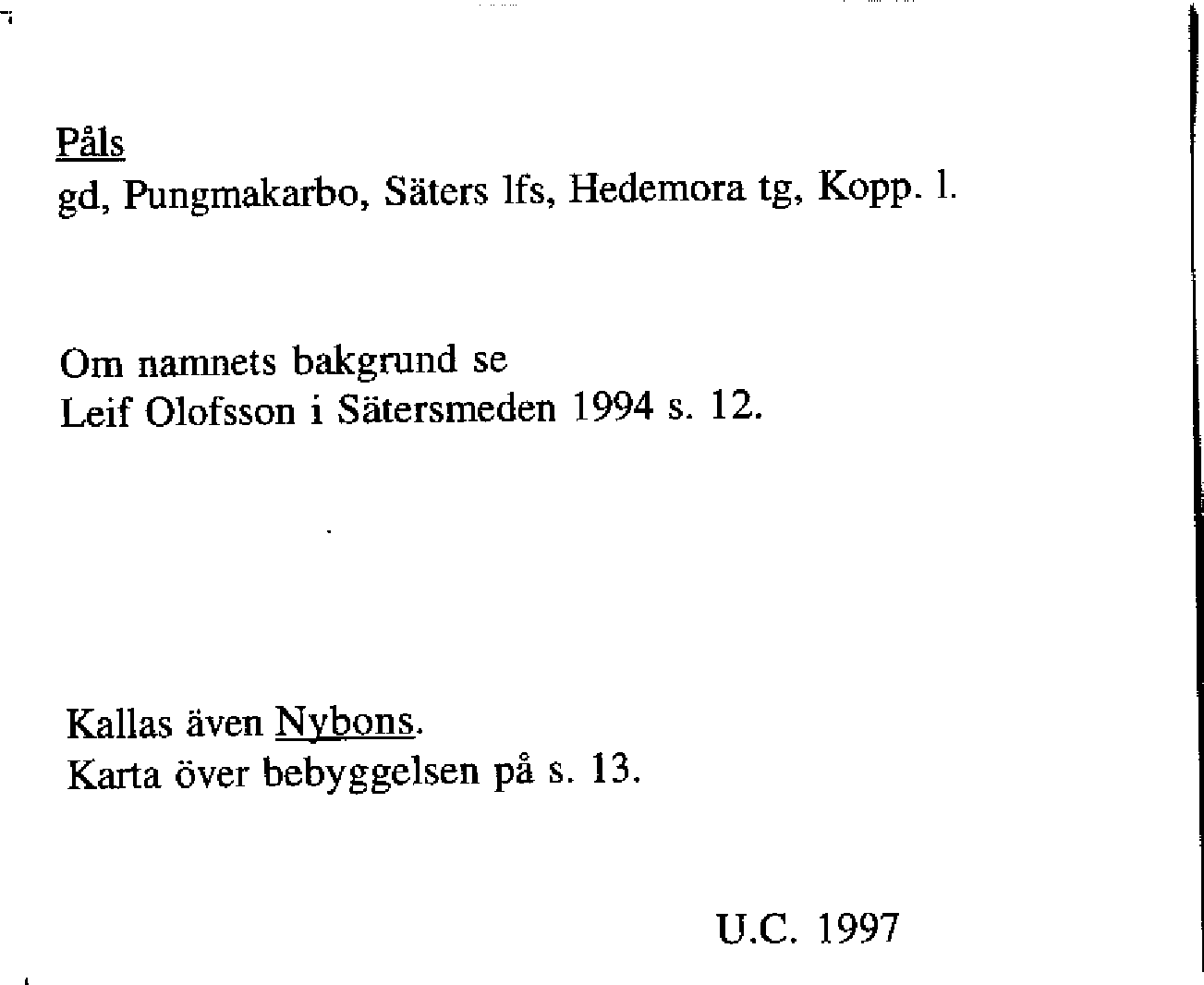 Påls
gd, Pungmakarbo, Säters lfs, Hedemora tg, Kopp. l.

Om namnets bakgrund se
Leif Olofsson i Sätersmeden 1994 s. 12.

Kallas även Nybons.
Karta över bebyggelsen på s. 13.

U.C. 1997